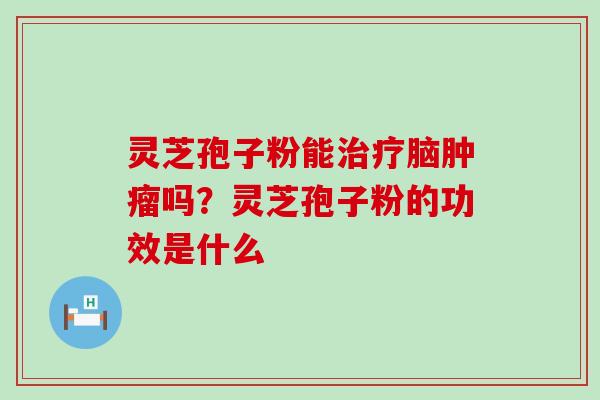 灵芝孢子粉能治疗脑肿瘤吗？灵芝孢子粉的功效是什么

H